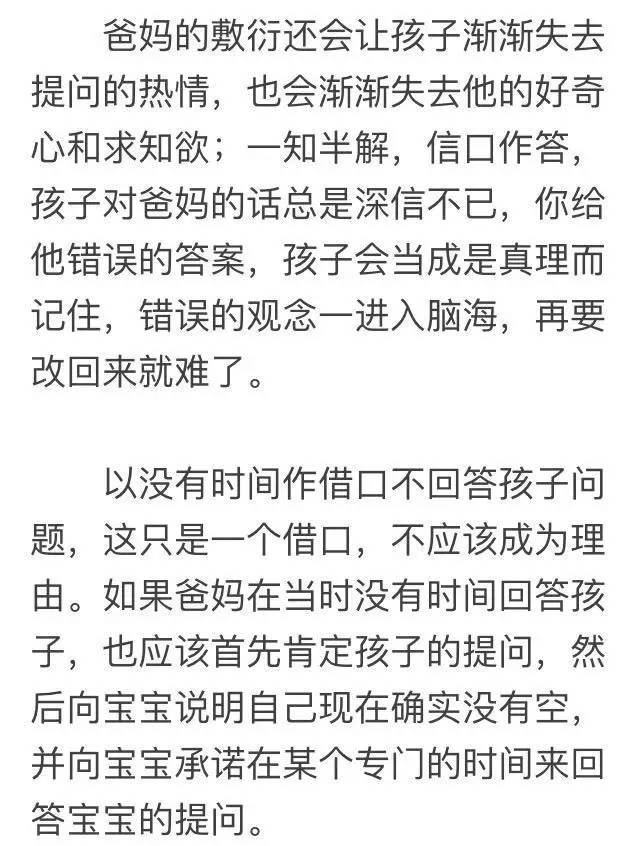 爸妈的敷衍还会让孩子渐渐失去提问的热情，也会渐渐失去他的好奇心和求知欲；一知半解，信口作答，孩子对爸妈的话总是深信不已，你给他错误的答案，孩子会当成是真理而记住，错误的观念一进入脑海，再要改回来就难了。

以没有时间作借口不回答孩子问题，这只是一个借口，不应该成为理由。如果爸妈在当时没有时间回答孩子，也应该首先肯定孩子的提问，然后向宝宝说明自己现在确实没有空，并向宝宝承诺在某个专门的时间来回答宝宝的提问。